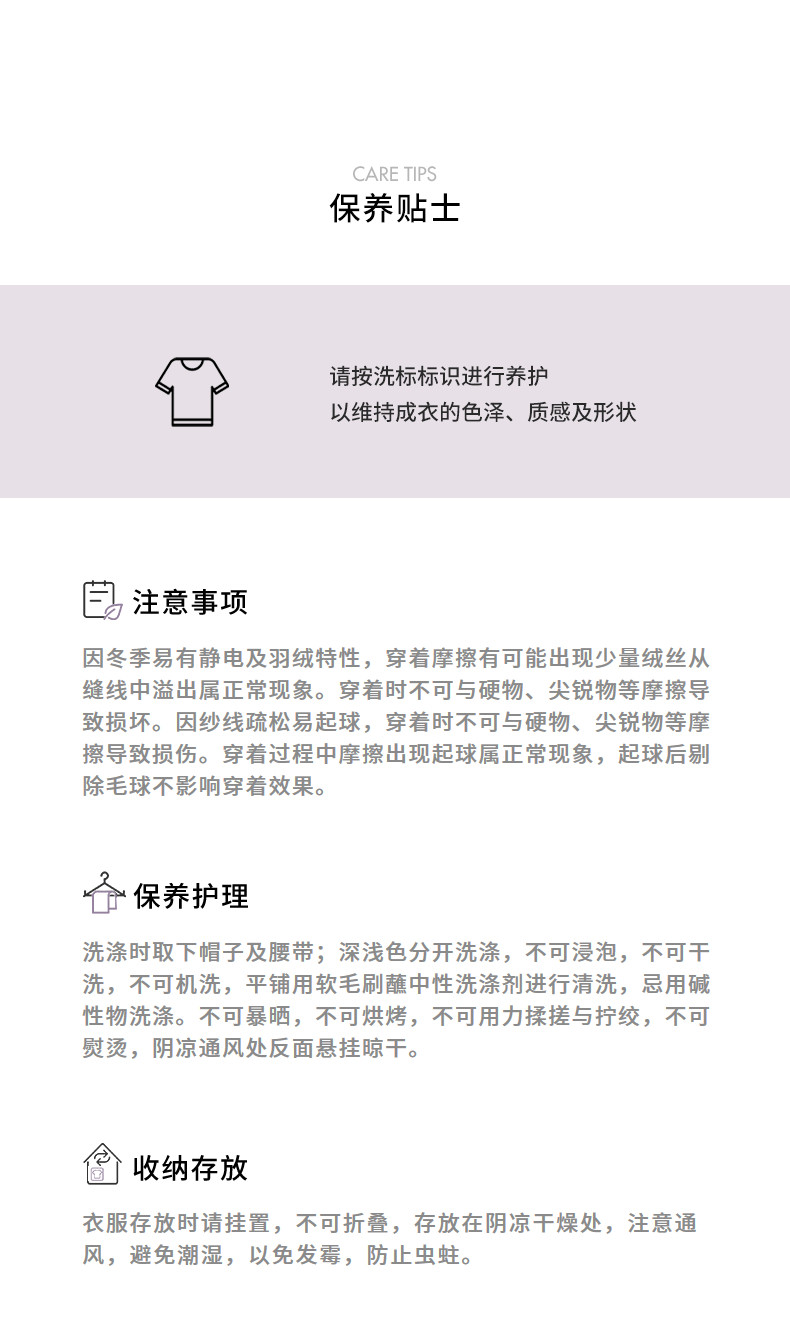 CARE TIPS
保养贴士

请按洗标标识进行养护
以维持成衣的色泽、质感及形状

注意事项

因冬季易有静电及羽绒特性，穿着摩擦有可能出现少量绒丝从缝线中溢出属正常现象。穿着时不可与硬物、尖锐物等摩擦导致损坏。因纱线疏松易起球，穿着时不可与硬物、尖锐物等摩擦导致损伤。穿着过程中摩擦出现起球属正常现象，起球后剔除毛球不影响穿着效果。

保养护理

洗涤时取下帽子及腰带；深浅色分开洗涤，不可浸泡，不可干洗，不可机洗，平铺用软毛刷蘸中性洗涤剂进行清洗，忌用碱性物洗涤。不可暴晒，不可烘烤，不可用力揉搓与拧绞，不可熨烫，阴凉通风处反面悬挂晾干。

收纳存放

衣服存放时请挂置，不可折叠，存放在阴凉干燥处，注意通风，避免潮湿，以免发霉，防止虫蛀。